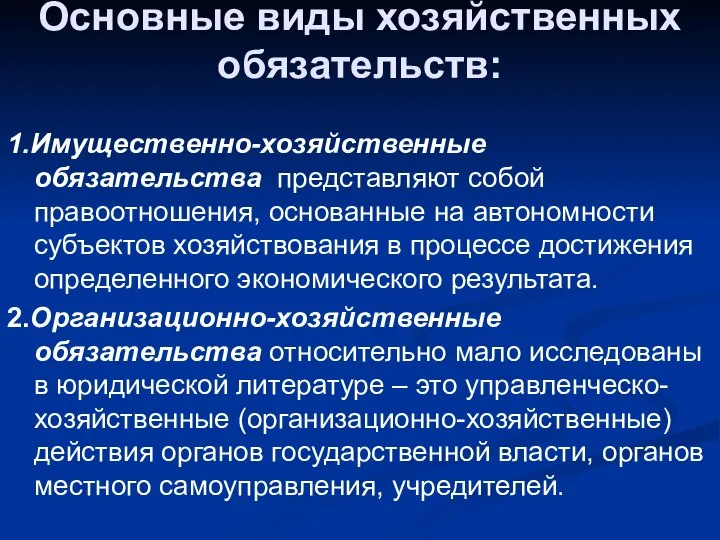 Основные виды хозяйственных обязательств:

1.Имущественно-хозяйственные обязательства представляют собой правоотношения, основанные на автономности субъектов хозяйствования в процессе достижения определенного экономического результата.

2.Организационно-хозяйственные обязательства относительно мало исследованы в юридической литературе – это управленческо-хозяйственные (организационно-хозяйственные) действия органов государственной власти, органов местного самоуправления, учредителей.